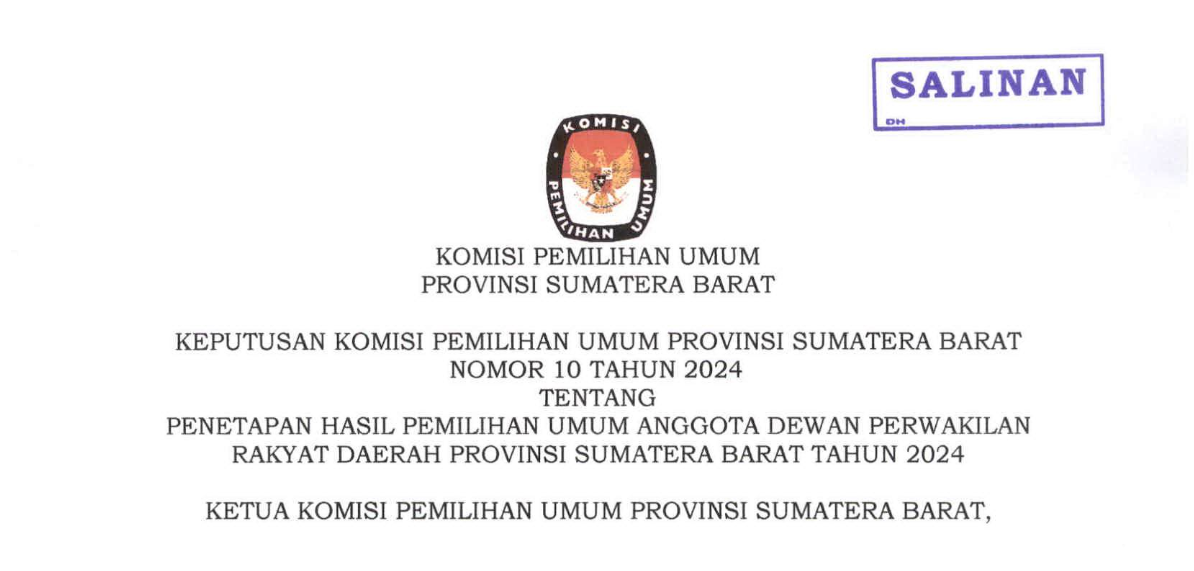 SALINAN

DH

KOMISI

PEMILIHAN UMUM

KOMISI PEMILIHAN UMUM
PROVINSI SUMATERA BARAT

KEPUTUSAN KOMISI PEMILIHAN UMUM PROVINSI SUMATERA BARAT
NOMOR 10 TAHUN 2024
TENTANG
PENETAPAN HASIL PEMILIHAN UMUM ANGGOTA DEWAN PERWAKILAN RAKYAT DAERAH PROVINSI SUMATERA BARAT TAHUN 2024

KETUA KOMISI PEMILIHAN UMUM PROVINSI SUMATERA BARAT,